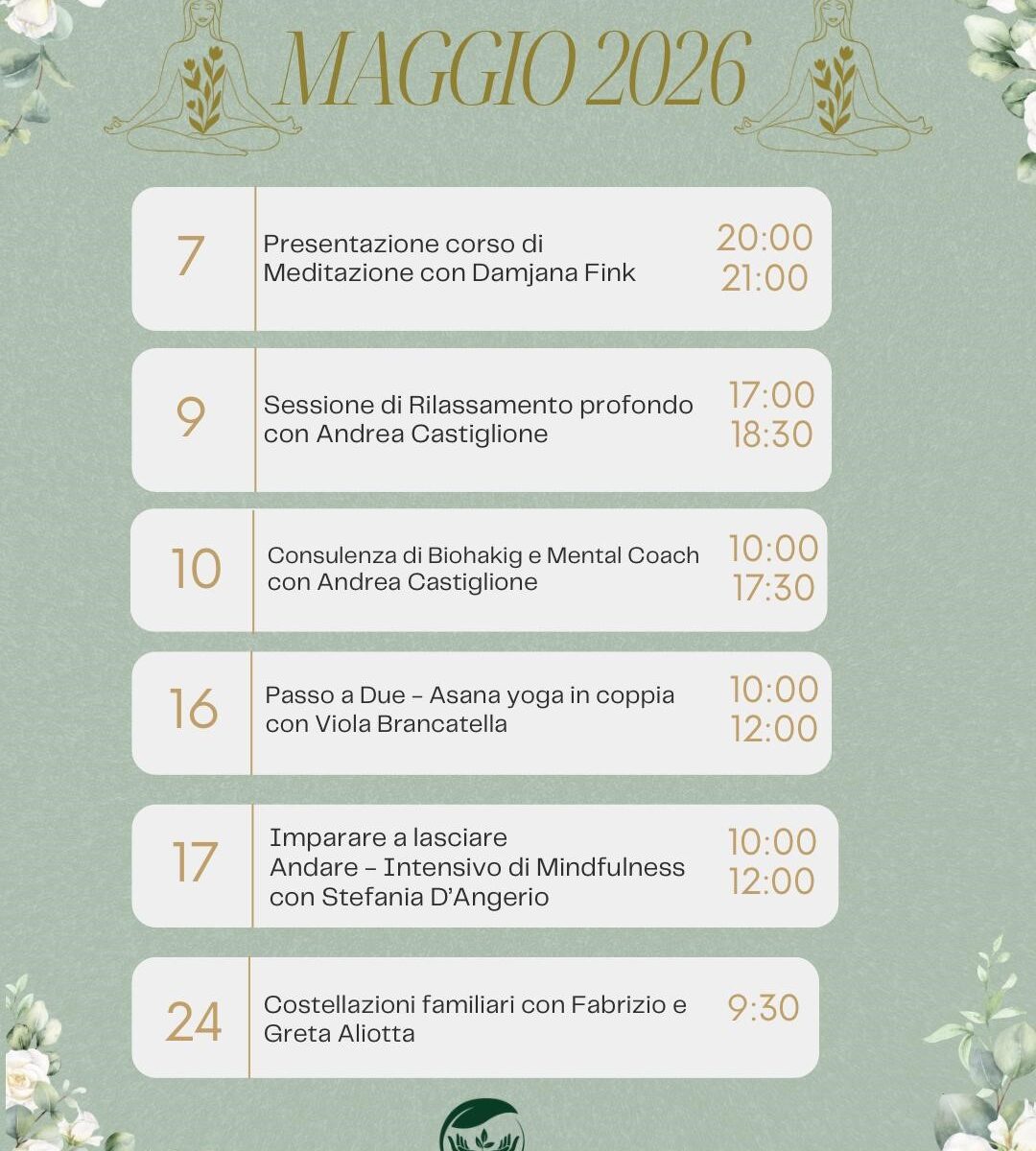 MAGGIO 2026

7
Presentazione corso di Meditazione con Damjana Fink
20:00
21:00

9
Sessione di Rilassamento profondo con Andrea Castiglione
17:00
18:30

10
Consulenza di Biohakig e Mental Coach con Andrea Castiglione
10:00
17:30

16
Passo a Due - Asana yoga in coppia con Viola Brancatella
10:00
12:00

17
Imparare a lasciare
Andare - Intensivo di Mindfulness con Stefania D'Angerio
10:00
12:00

24
Costellazioni familiari con Fabrizio e Greta Aliotta
9:30